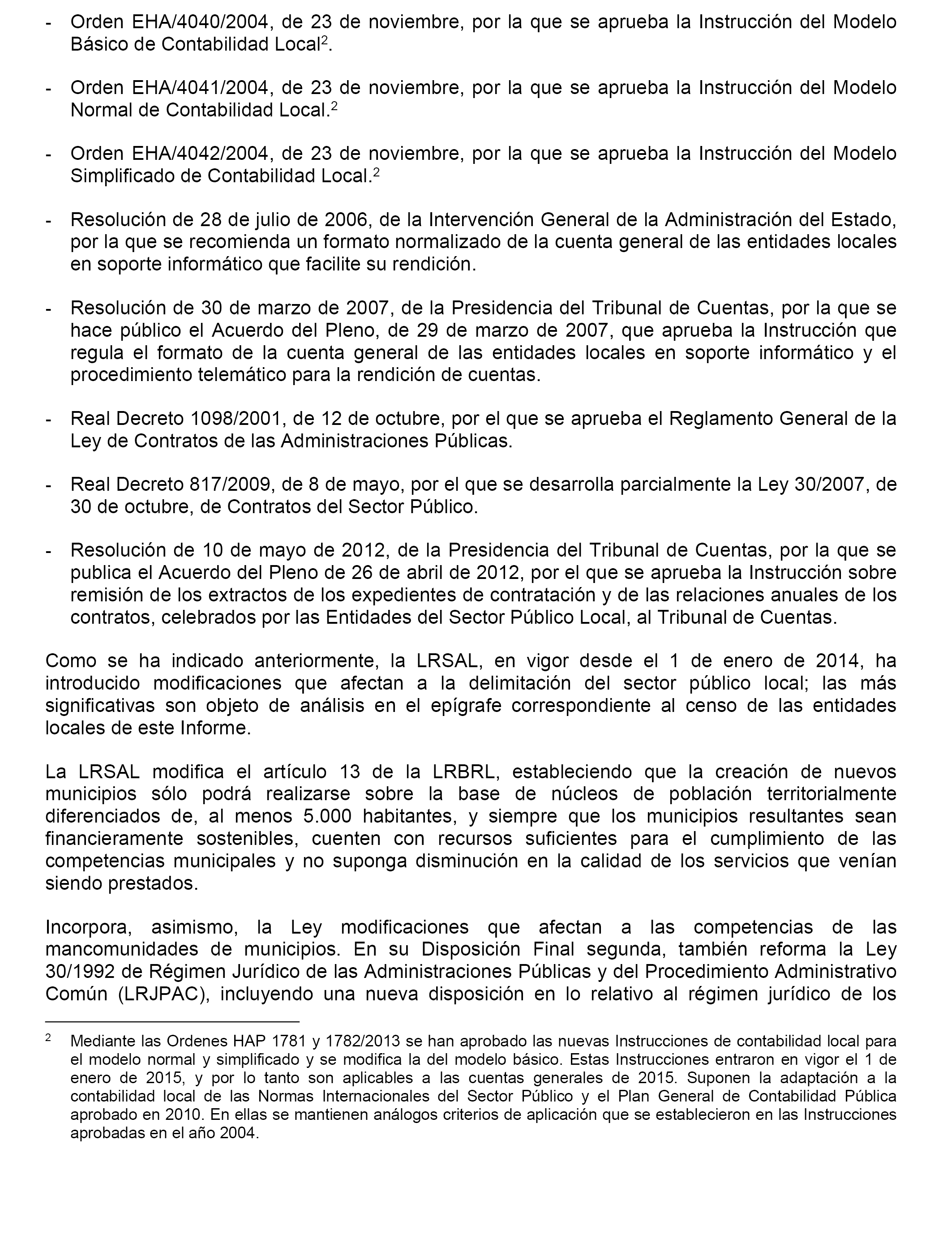 - Orden EHA/4040/2004, de 23 de noviembre, por la que se aprueba la Instrucción del Modelo Básico de Contabilidad Local$^2$.

- Orden EHA/4041/2004, de 23 de noviembre, por la que se aprueba la Instrucción del Modelo Normal de Contabilidad Local.$^2$

- Orden EHA/4042/2004, de 23 de noviembre, por la que se aprueba la Instrucción del Modelo Simplificado de Contabilidad Local.$^2$

- Resolución de 28 de julio de 2006, de la Intervención General de la Administración del Estado, por la que se recomienda un formato normalizado de la cuenta general de las entidades locales en soporte informático que facilite su rendición.

- Resolución de 30 de marzo de 2007, de la Presidencia del Tribunal de Cuentas, por la que se hace público el Acuerdo del Pleno, de 29 de marzo de 2007, que aprueba la Instrucción que regula el formato de la cuenta general de las entidades locales en soporte informático y el procedimiento telemático para la rendición de cuentas.

- Real Decreto 1098/2001, de 12 de octubre, por el que se aprueba el Reglamento General de la Ley de Contratos de las Administraciones Públicas.

- Real Decreto 817/2009, de 8 de mayo, por el que se desarrolla parcialmente la Ley 30/2007, de 30 de octubre, de Contratos del Sector Público.

- Resolución de 10 de mayo de 2012, de la Presidencia del Tribunal de Cuentas, por la que se publica el Acuerdo del Pleno de 26 de abril de 2012, por el que se aprueba la Instrucción sobre remisión de los extractos de los expedientes de contratación y de las relaciones anuales de los contratos, celebrados por las Entidades del Sector Público Local, al Tribunal de Cuentas.

Como se ha indicado anteriormente, la LRSAL, en vigor desde el 1 de enero de 2014, ha introducido modificaciones que afectan a la delimitación del sector público local; las más significativas son objeto de análisis en el epígrafe correspondiente al censo de las entidades locales de este Informe.

La LRSAL modifica el artículo 13 de la LRBRL, estableciendo que la creación de nuevos municipios sólo podrá realizarse sobre la base de núcleos de población territorialmente diferenciados de, al menos 5.000 habitantes, y siempre que los municipios resultantes sean financieramente sostenibles, cuenten con recursos suficientes para el cumplimiento de las competencias municipales y no suponga disminución en la calidad de los servicios que venían siendo prestados.

Incorpora, asimismo, la Ley modificaciones que afectan a las competencias de las mancomunidades de municipios. En su Disposición Final segunda, también reforma la Ley 30/1992 de Régimen Jurídico de las Administraciones Públicas y del Procedimiento Administrativo Común (LRJPAC), incluyendo una nueva disposición en lo relativo al régimen jurídico de los

$^2$ Mediante las Ordenes HAP 1781 y 1782/2013 se han aprobado las nuevas Instrucciones de contabilidad local para el modelo normal y simplificado y se modifica la del modelo básico. Estas Instrucciones entraron en vigor el 1 de enero de 2015, y por lo tanto son aplicables a las cuentas generales de 2015. Suponen la adaptación a la contabilidad local de las Normas Internacionales del Sector Público y el Plan General de Contabilidad Pública aprobado en 2010. En ellas se mantienen análogos criterios de aplicación que se establecieron en las Instrucciones aprobadas en el año 2004.